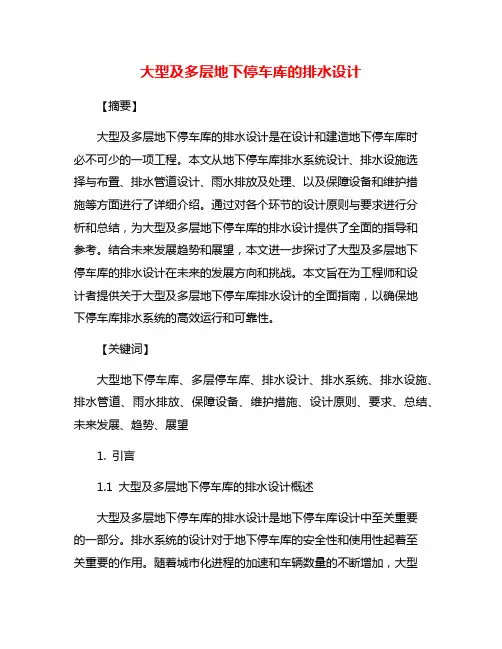 大型及多层地下停车库的排水设计

【摘要】

大型及多层地下停车库的排水设计是在设计和建造地下停车库时必不可少的一项工程。本文从地下停车库排水系统设计、排水设施选择与布置、排水管道设计、雨水排放及处理、以及保障设备和维护措施等方面进行了详细介绍。通过对各个环节的设计原则与要求进行分析和总结，为大型及多层地下停车库的排水设计提供了全面的指导和参考。结合未来发展趋势和展望，本文进一步探讨了大型及多层地下停车库的排水设计在未来的发展方向和挑战。本文旨在为工程师和设计者提供关于大型及多层地下停车库排水设计的全面指南，以确保地下停车库排水系统的高效运行和可靠性。

【关键词】

大型地下停车库、多层停车库、排水设计、排水系统、排水设施、排水管道、雨水排放、保障设备、维护措施、设计原则、要求、总结、未来发展、趋势、展望

1. 引言

1.1 大型及多层地下停车库的排水设计概述

大型及多层地下停车库的排水设计是地下停车库设计中至关重要的一部分。排水系统的设计对于地下停车库的安全性和使用性起着至关重要的作用。随着城市化进程的加速和车辆数量的不断增加，大型